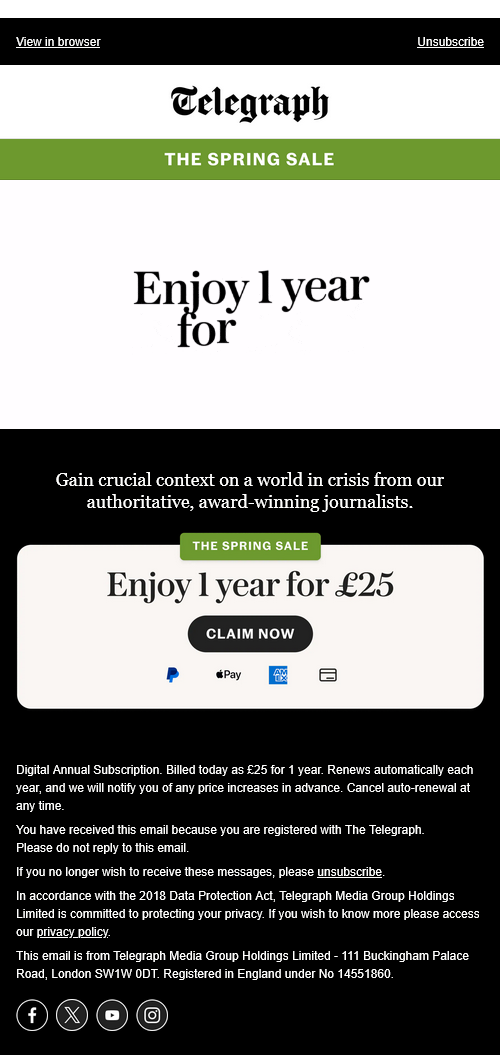 View in browser

Unsubscribe

Telegraph

THE SPRING SALE

Enjoy 1 year for

Gain crucial context on a world in crisis from our authoritative, award-winning journalists.

THE SPRING SALE

Enjoy 1 year for £25

CLAIM NOW

Pay

Digital Annual Subscription. Billed today as £25 for 1 year. Renews automatically each year, and we will notify you of any price increases in advance. Cancel auto-renewal at any time.

You have received this email because you are registered with The Telegraph. Please do not reply to this email.

If you no longer wish to receive these messages, please unsubscribe.

In accordance with the 2018 Data Protection Act, Telegraph Media Group Holdings Limited is committed to protecting your privacy. If you wish to know more please access our privacy policy.

This email is from Telegraph Media Group Holdings Limited - 111 Buckingham Palace Road, London SW1W 0DT. Registered in England under No 14551860.